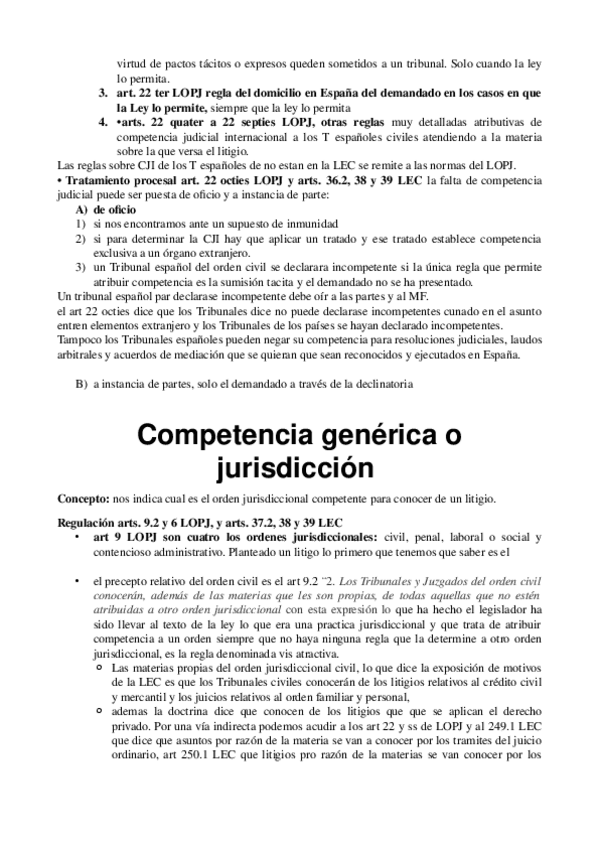 virtud de pactos tácitos o expresos queden sometidos a un tribunal. Solo cuando la ley lo permita.

3. art. 22 ter LOPJ regla del domicilio en España del demandado en los casos en que la Ley lo permite, siempre que la ley lo permita

4. •arts. 22 quater a 22 septies LOPJ, otras reglas muy detalladas atributivas de competencia judicial internacional a los T españoles civiles atendiendo a la materia sobre la que versa el litigio.

Las reglas sobre CJI de los T españoles de no estan en la LEC se remite a las normas del LOPJ.

• Tratamiento procesal art. 22 octies LOPJ y arts. 36.2, 38 y 39 LEC la falta de competencia judicial puede ser puesta de oficio y a instancia de parte:

A) de oficio

1) si nos encontramos ante un supuesto de inmunidad

2) si para determinar la CJI hay que aplicar un tratado y ese tratado establece competencia exclusiva a un órgano extranjero.

3) un Tribunal español del orden civil se declarara incompetente si la única regla que permite atribuir competencia es la sumisión tacita y el demandado no se ha presentado.

Un tribunal español par declarase incompetente debe oír a las partes y al MF.

el art 22 octies dice que los Tribunales dice no puede declarase incompetentes cunado en el asunto entren elementos extranjero y los Tribunales de los países se hayan declarado incompetentes.

Tampoco los Tribunales españoles pueden negar su competencia para resoluciones judiciales, laudos arbitrales y acuerdos de mediación que se quieran que sean reconocidos y ejecutados en España.

B) a instancia de partes, solo el demandado a través de la declinatoria

Competencia genérica o jurisdicción

Concepto: nos indica cual es el orden jurisdiccional competente para conocer de un litigio.

Regulación arts. 9.2 y 6 LOPJ, y arts. 37.2, 38 y 39 LEC

• art 9 LOPJ son cuatro los ordenes jurisdiccionales: civil, penal, laboral o social y contencioso administrativo. Planteado un litigo lo primero que tenemos que saber es el

• el precepto relativo del orden civil es el art 9.2 "2. Los Tribunales y Juzgados del orden civil conocerán, además de las materias que les son propias, de todas aquellas que no estén atribuidas a otro orden jurisdiccional con esta expresión lo que ha hecho el legislador ha sido llevar al texto de la ley lo que era una practica jurisdiccional y que trata de atribuir competencia a un orden siempre que no haya ninguna regla que la determine a otro orden jurisdiccional, es la regla denominada vis atractiva.

○ Las materias propias del orden jurisdiccional civil, lo que dice la exposición de motivos de la LEC es que los Tribunales civiles conocerán de los litigios relativos al crédito civil y mercantil y los juicios relativos al orden familiar y personal,

○ ademas la doctrina dice que conocen de los litigios que que se aplican el derecho privado. Por una vía indirecta podemos acudir a los art 22 y ss de LOPJ y al 249.1 LEC que dice que asuntos por razón de la materia se van a conocer por los tramites del juicio ordinario, art 250.1 LEC que litigios pro razón de la materias se van conocer por los